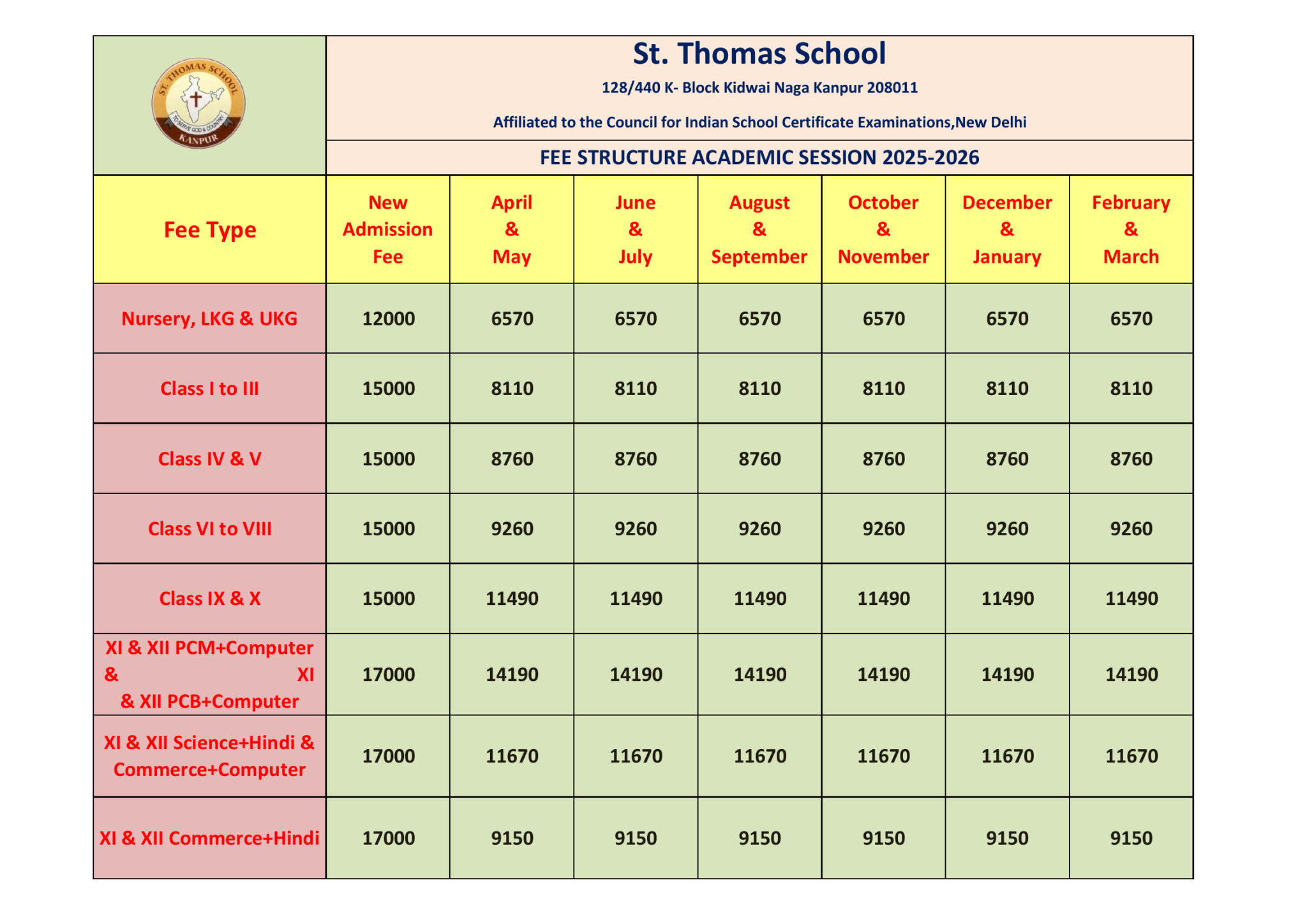 ST. THOMAS SCHOOL
TO SERVE GOD & COUNTRY
KANPUR

St. Thomas School

128/440 K- Block Kidwai Naga Kanpur 208011

Affiliated to the Council for Indian School Certificate Examinations,New Delhi

FEE STRUCTURE ACADEMIC SESSION 2025-2026

| Fee Type | New Admission Fee | April & May | June & July | August & September | October & November | December & January | February & March |
|---|---|---|---|---|---|---|---|
| Nursery, LKG & UKG | 12000 | 6570 | 6570 | 6570 | 6570 | 6570 | 6570 |
| Class I to III | 15000 | 8110 | 8110 | 8110 | 8110 | 8110 | 8110 |
| Class IV & V | 15000 | 8760 | 8760 | 8760 | 8760 | 8760 | 8760 |
| Class VI to VIII | 15000 | 9260 | 9260 | 9260 | 9260 | 9260 | 9260 |
| Class IX & X | 15000 | 11490 | 11490 | 11490 | 11490 | 11490 | 11490 |
| XI & XII PCM+Computer & XI & XII PCB+Computer | 17000 | 14190 | 14190 | 14190 | 14190 | 14190 | 14190 |
| XI & XII Science+Hindi & Commerce+Computer | 17000 | 11670 | 11670 | 11670 | 11670 | 11670 | 11670 |
| XI & XII Commerce+Hindi | 17000 | 9150 | 9150 | 9150 | 9150 | 9150 | 9150 |